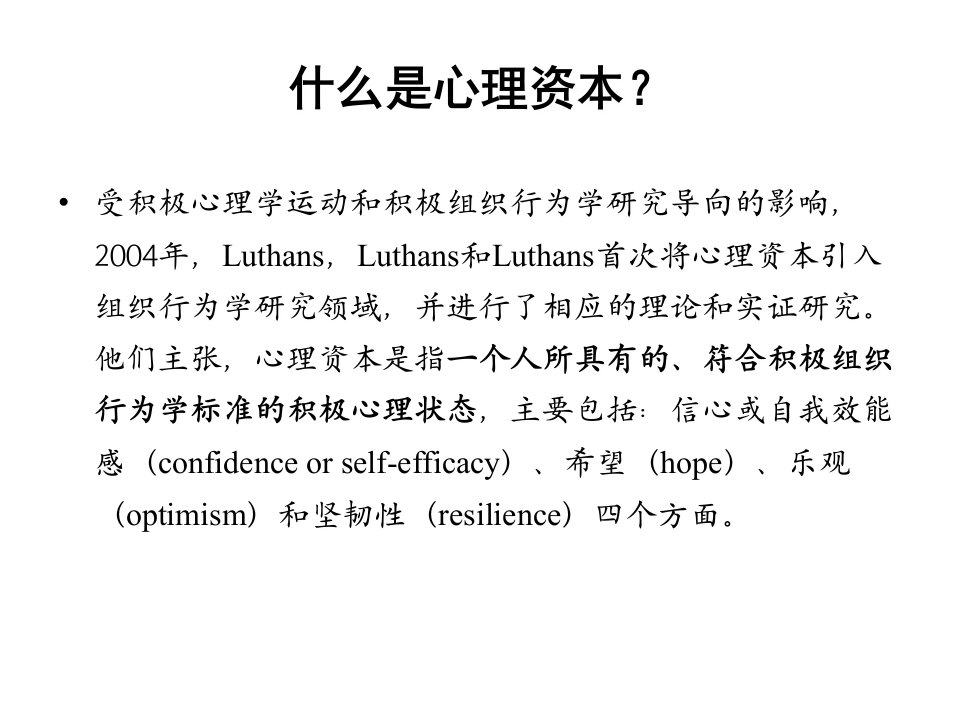 什么是心理资本？

• 受积极心理学运动和积极组织行为学研究导向的影响，2004年，Luthans，Luthans和Luthans首次将心理资本引入组织行为学研究领域，并进行了相应的理论和实证研究。他们主张，心理资本是指一个人所具有的、符合积极组织行为学标准的积极心理状态，主要包括：信心或自我效能感（confidence or self-efficacy）、希望（hope）、乐观（optimism）和坚韧性（resilience）四个方面。